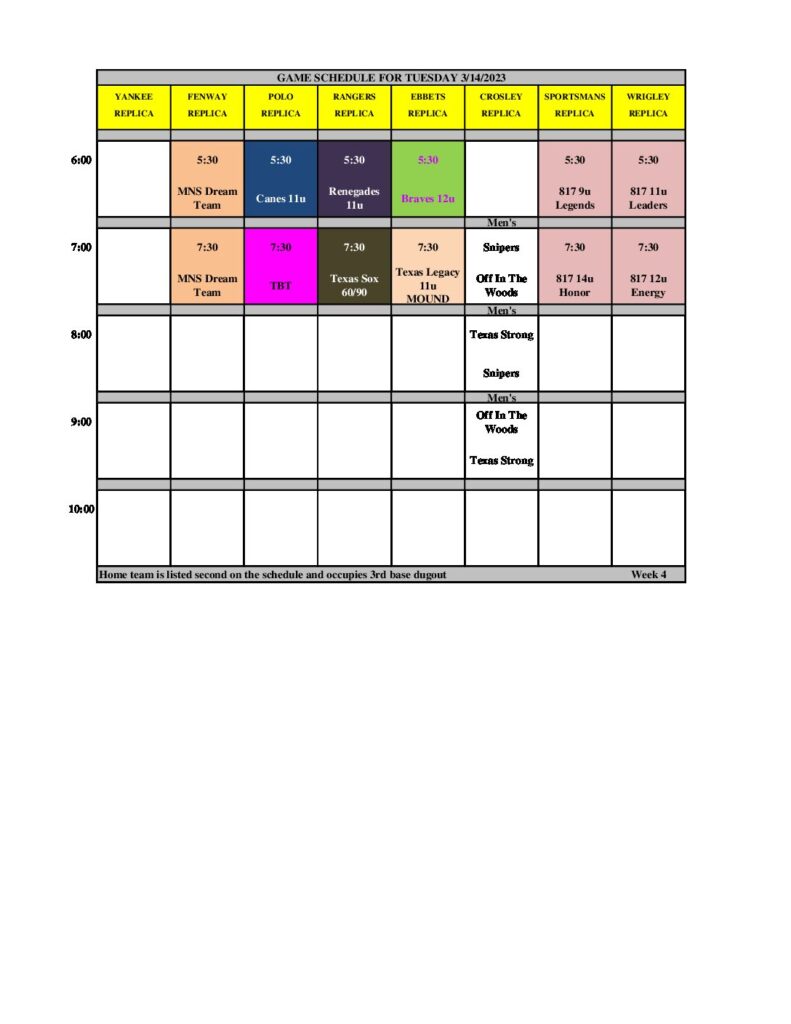 GAME SCHEDULE FOR TUESDAY 3/14/2023

| | YANKEE REPLICA | FENWAY REPLICA | POLO REPLICA | RANGERS REPLICA | EBBETS REPLICA | CROSLEY REPLICA | SPORTSMANS REPLICA | WRIGLEY REPLICA |
|---|---|---|---|---|---|---|---|---|
| 6:00 | | 5:30 MNS Dream Team | 5:30 Canes 11u | 5:30 Renegades 11u | 5:30 Braves 12u | | 5:30 817 9u Legends | 5:30 817 11u Leaders |
| | | | | | | Men's | | |
| 7:00 | | 7:30 MNS Dream Team | 7:30 TBT | 7:30 Texas Sox 60/90 | 7:30 Texas Legacy 11u MOUND | Snipers Off In The Woods | 7:30 817 14u Honor | 7:30 817 12u Energy |
| | | | | | | Men's | | |
| 8:00 | | | | | | Texas Strong Snipers | | |
| | | | | | | Men's | | |
| 9:00 | | | | | | Off In The Woods Texas Strong | | |
| 10:00 | | | | | | | | |

Home team is listed second on the schedule and occupies 3rd base dugout Week 4